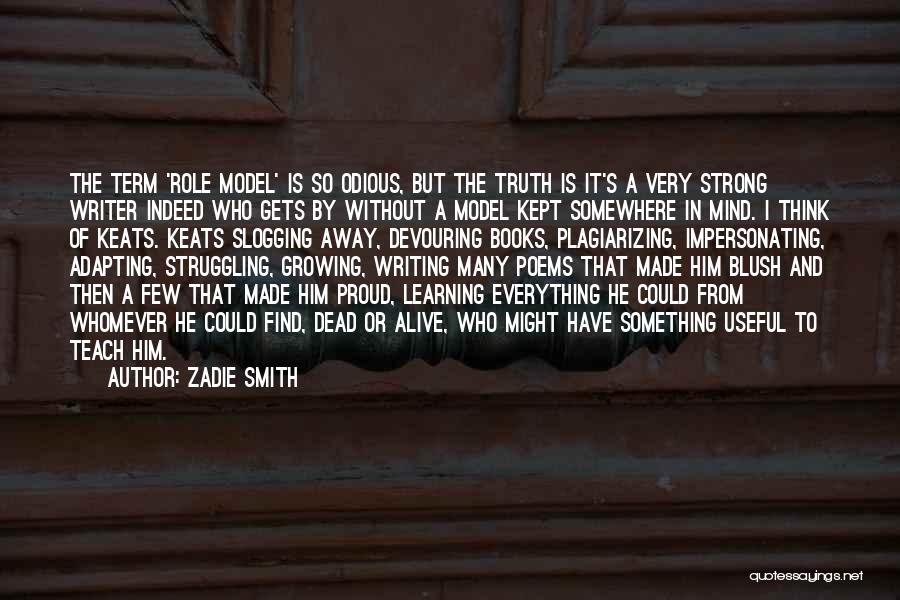 THE TERM 'ROLE MODEL' IS SO ODIOUS, BUT THE TRUTH IS IT'S A VERY STRONG WRITER INDEED WHO GETS BY WITHOUT A MODEL KEPT SOMEWHERE IN MIND. I THINK OF KEATS. KEATS SLOGGING AWAY, DEVOURING BOOKS, PLAGIARIZING, IMPERSONATING, ADAPTING, STRUGGLING, GROWING, WRITING MANY POEMS THAT MADE HIM BLUSH AND THEN A FEW THAT MADE HIM PROUD, LEARNING EVERYTHING HE COULD FROM WHOMEVER HE COULD FIND, DEAD OR ALIVE, WHO MIGHT HAVE SOMETHING USEFUL TO TEACH HIM.

AUTHOR: ZADIE SMITH

quotessayings.net